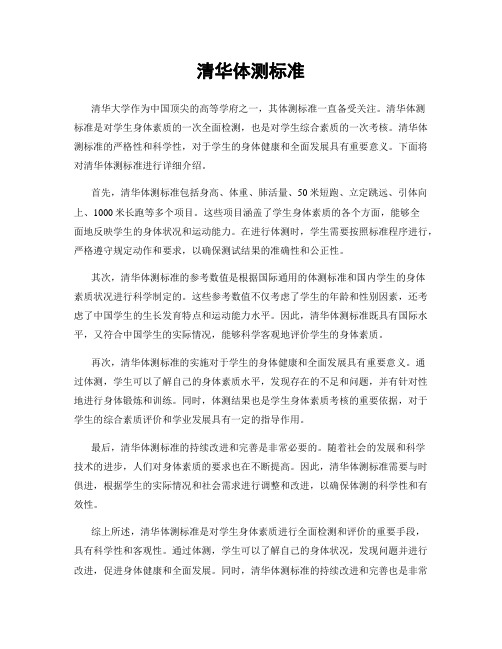 清华体测标准

清华大学作为中国顶尖的高等学府之一，其体测标准一直备受关注。清华体测标准是对学生身体素质的一次全面检测，也是对学生综合素质的一次考核。清华体测标准的严格性和科学性，对于学生的身体健康和全面发展具有重要意义。下面将对清华体测标准进行详细介绍。

首先，清华体测标准包括身高、体重、肺活量、50米短跑、立定跳远、引体向上、1000米长跑等多个项目。这些项目涵盖了学生身体素质的各个方面，能够全面地反映学生的身体状况和运动能力。在进行体测时，学生需要按照标准程序进行，严格遵守规定动作和要求，以确保测试结果的准确性和公正性。

其次，清华体测标准的参考数值是根据国际通用的体测标准和国内学生的身体素质状况进行科学制定的。这些参考数值不仅考虑了学生的年龄和性别因素，还考虑了中国学生的生长发育特点和运动能力水平。因此，清华体测标准既具有国际水平，又符合中国学生的实际情况，能够科学客观地评价学生的身体素质。

再次，清华体测标准的实施对于学生的身体健康和全面发展具有重要意义。通过体测，学生可以了解自己的身体素质水平，发现存在的不足和问题，并有针对性地进行身体锻炼和训练。同时，体测结果也是学生身体素质考核的重要依据，对于学生的综合素质评价和学业发展具有一定的指导作用。

最后，清华体测标准的持续改进和完善是非常必要的。随着社会的发展和科学技术的进步，人们对身体素质的要求也在不断提高。因此，清华体测标准需要与时俱进，根据学生的实际情况和社会需求进行调整和改进，以确保体测的科学性和有效性。

综上所述，清华体测标准是对学生身体素质进行全面检测和评价的重要手段，具有科学性和客观性。通过体测，学生可以了解自己的身体状况，发现问题并进行改进，促进身体健康和全面发展。同时，清华体测标准的持续改进和完善也是非常